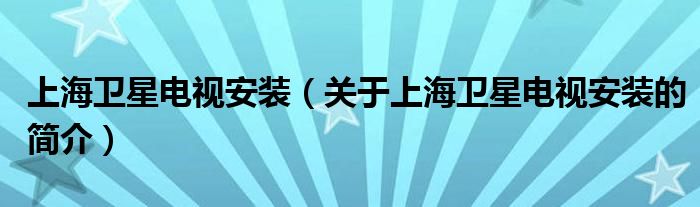 上海卫星电视安装（关于上海卫星电视安装的简介）